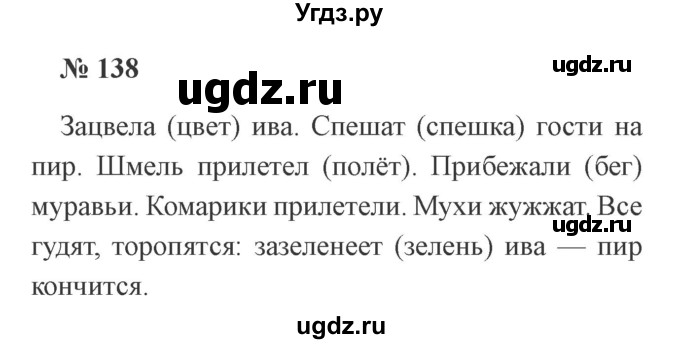 Угдз.ру

№ 138

ugdz.ru

ugdz.ru

Зацвела (цвет) ива. Спешат (спешка) гости на пир. Шмель прилетел (полёт). Прибежали (бег) муравьи. Комарики прилетели. Мухи жужжат. Все гудят, торопятся: зазеленеет (зелень) ива — пир кончится.

ugdz.ru

ugdz.ru